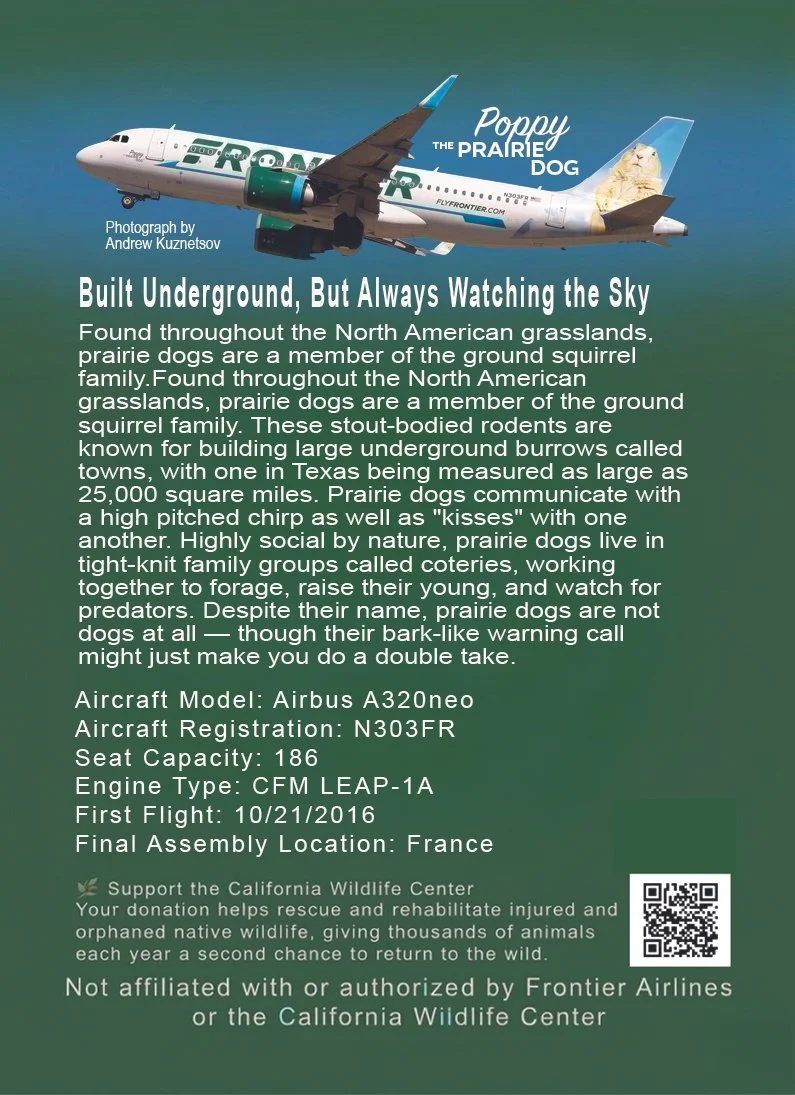 Poppy
THE PRAIRIE DOG

FRONTIER

FLYFRONTIER.COM

N303FR

Photograph by
Andrew Kuznetsov

Built Underground, But Always Watching the Sky

Found throughout the North American grasslands, prairie dogs are a member of the ground squirrel family.Found throughout the North American grasslands, prairie dogs are a member of the ground squirrel family. These stout-bodied rodents are known for building large underground burrows called towns, with one in Texas being measured as large as 25,000 square miles. Prairie dogs communicate with a high pitched chirp as well as "kisses" with one another. Highly social by nature, prairie dogs live in tight-knit family groups called coteries, working together to forage, raise their young, and watch for predators. Despite their name, prairie dogs are not dogs at all — though their bark-like warning call might just make you do a double take.

Aircraft Model: Airbus A320neo
Aircraft Registration: N303FR
Seat Capacity: 186
Engine Type: CFM LEAP-1A
First Flight: 10/21/2016
Final Assembly Location: France

Support the California Wildlife Center
Your donation helps rescue and rehabilitate injured and orphaned native wildlife, giving thousands of animals each year a second chance to return to the wild.

Not affiliated with or authorized by Frontier Airlines
or the California Wildlife Center